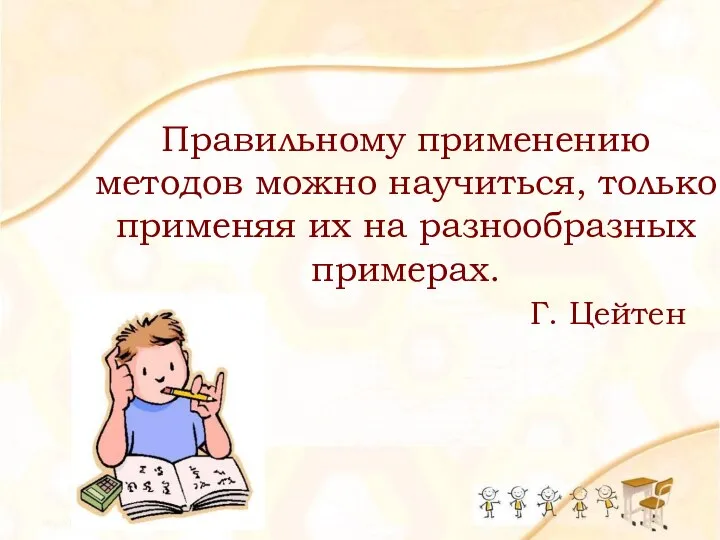 Правильному применению методов можно научиться, только применяя их на разнообразных примерах.

Г. Цейтен